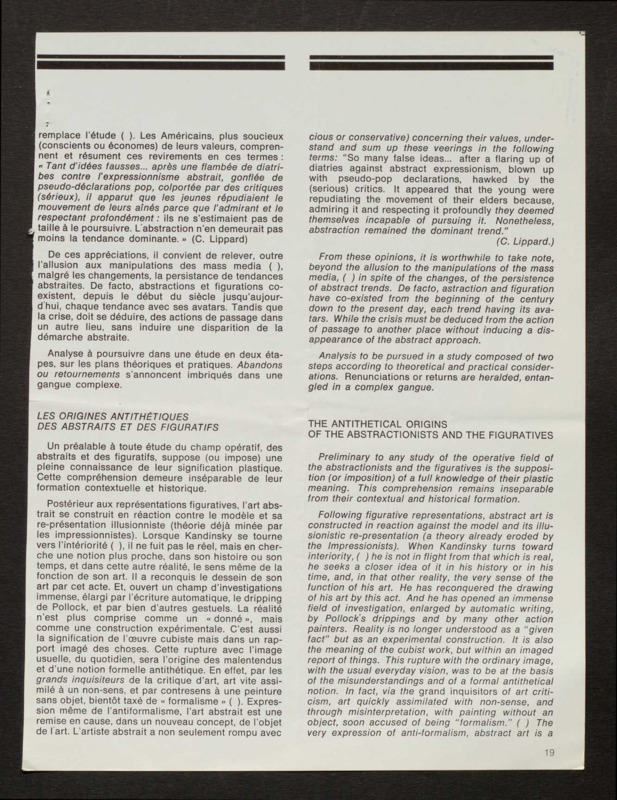 remplace l'étude ( ). Les Américains, plus soucieux (conscients ou économes) de leurs valeurs, comprennent et résument ces revirements en ces termes : « Tant d'idées fausses... après une flambée de diatribes contre l'expressionnisme abstrait, gonflée de pseudo-déclarations pop, colportée par des critiques (sérieux), il apparut que les jeunes répudiaient le mouvement de leurs aînés parce que l'admirant et le respectant profondément : ils ne s'estimaient pas de taille à le poursuivre. L'abstraction n'en demeurait pas moins la tendance dominante. » (C. Lippard)

De ces appréciations, il convient de relever, outre l'allusion aux manipulations des mass media ( ), malgré les changements, la persistance de tendances abstraites. De facto, abstractions et figurations coexistent, depuis le début du siècle jusqu'aujourd'hui, chaque tendance avec ses avatars. Tandis que la crise, doit se déduire, des actions de passage dans un autre lieu, sans induire une disparition de la démarche abstraite.

Analyse à poursuivre dans une étude en deux étapes, sur les plans théoriques et pratiques. Abandons ou retournements s'annoncent imbriqués dans une gangue complexe.

LES ORIGINES ANTITHÉTIQUES
DES ABSTRAITS ET DES FIGURATIFS

Un préalable à toute étude du champ opératif, des abstraits et des figuratifs, suppose (ou impose) une pleine connaissance de leur signification plastique. Cette compréhension demeure inséparable de leur formation contextuelle et historique.

Postérieur aux représentations figuratives, l'art abstrait se construit en réaction contre le modèle et sa re-présentation illusionniste (théorie déjà minée par les impressionnistes). Lorsque Kandinsky se tourne vers l'intériorité ( ), il ne fuit pas le réel, mais en cherche une notion plus proche, dans son histoire ou son temps, et dans cette autre réalité, le sens même de la fonction de son art. Il a reconquis le dessein de son art par cet acte. Et, ouvert un champ d'investigations immense, élargi par l'écriture automatique, le dripping de Pollock, et par bien d'autres gestuels. La réalité n'est plus comprise comme un « donné », mais comme une construction expérimentale. C'est aussi la signification de l'œuvre cubiste mais dans un rapport imagé des choses. Cette rupture avec l'image usuelle, du quotidien, sera l'origine des malentendus et d'une notion formelle antithétique. En effet, par les grands inquisiteurs de la critique d'art, art vite assimilé à un non-sens, et par contresens à une peinture sans objet, bientôt taxé de « formalisme » ( ). Expression même de l'antiformalisme, l'art abstrait est une remise en cause, dans un nouveau concept, de l'objet de l'art. L'artiste abstrait a non seulement rompu avec

cious or conservative) concerning their values, understand and sum up these veerings in the following terms: "So many false ideas... after a flaring up of diatries against abstract expressionism, blown up with pseudo-pop declarations, hawked by the (serious) critics. It appeared that the young were repudiating the movement of their elders because, admiring it and respecting it profoundly they deemed themselves incapable of pursuing it. Nonetheless, abstraction remained the dominant trend."
(C. Lippard.)

From these opinions, it is worthwhile to take note, beyond the allusion to the manipulations of the mass media, ( ) in spite of the changes, of the persistence of abstract trends. De facto, astraction and figuration have co-existed from the beginning of the century down to the present day, each trend having its avatars. While the crisis must be deduced from the action of passage to another place without inducing a disappearance of the abstract approach.

Analysis to be pursued in a study composed of two steps according to theoretical and practical considerations. Renunciations or returns are heralded, entangled in a complex gangue.

THE ANTITHETICAL ORIGINS
OF THE ABSTRACTIONISTS AND THE FIGURATIVES

Preliminary to any study of the operative field of the abstractionists and the figuratives is the supposition (or imposition) of a full knowledge of their plastic meaning. This comprehension remains inseparable from their contextual and historical formation.

Following figurative representations, abstract art is constructed in reaction against the model and its illusionistic re-presentation (a theory already eroded by the Impressionists). When Kandinsky turns toward interiority, ( ) he is not in flight from that which is real, he seeks a closer idea of it in his history or in his time, and, in that other reality, the very sense of the function of his art. He has reconquered the drawing of his art by this act. And he has opened an immense field of investigation, enlarged by automatic writing, by Pollock's drippings and by many other action painters. Reality is no longer understood as a "given fact" but as an experimental construction. It is also the meaning of the cubist work, but within an imaged report of things. This rupture with the ordinary image, with the usual everyday vision, was to be at the basis of the misunderstandings and of a formal antithetical notion. In fact, via the grand inquisitors of art criticism, art quickly assimilated with non-sense, and through misinterpretation, with painting without an object, soon accused of being "formalism." ( ) The very expression of anti-formalism, abstract art is a

19